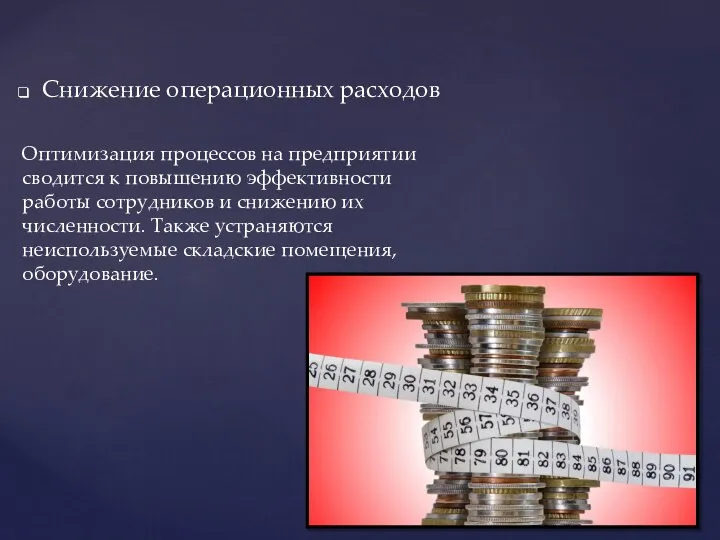 Снижение операционных расходов

Оптимизация процессов на предприятии сводится к повышению эффективности работы сотрудников и снижению их численности. Также устраняются неиспользуемые складские помещения, оборудование.

25 26 27 28 29 30 31 32 33 34 35 36 37 38
54 55 56 57 58
77 78 79 80 81 82 83 84 85 86 87 88 89 90 91